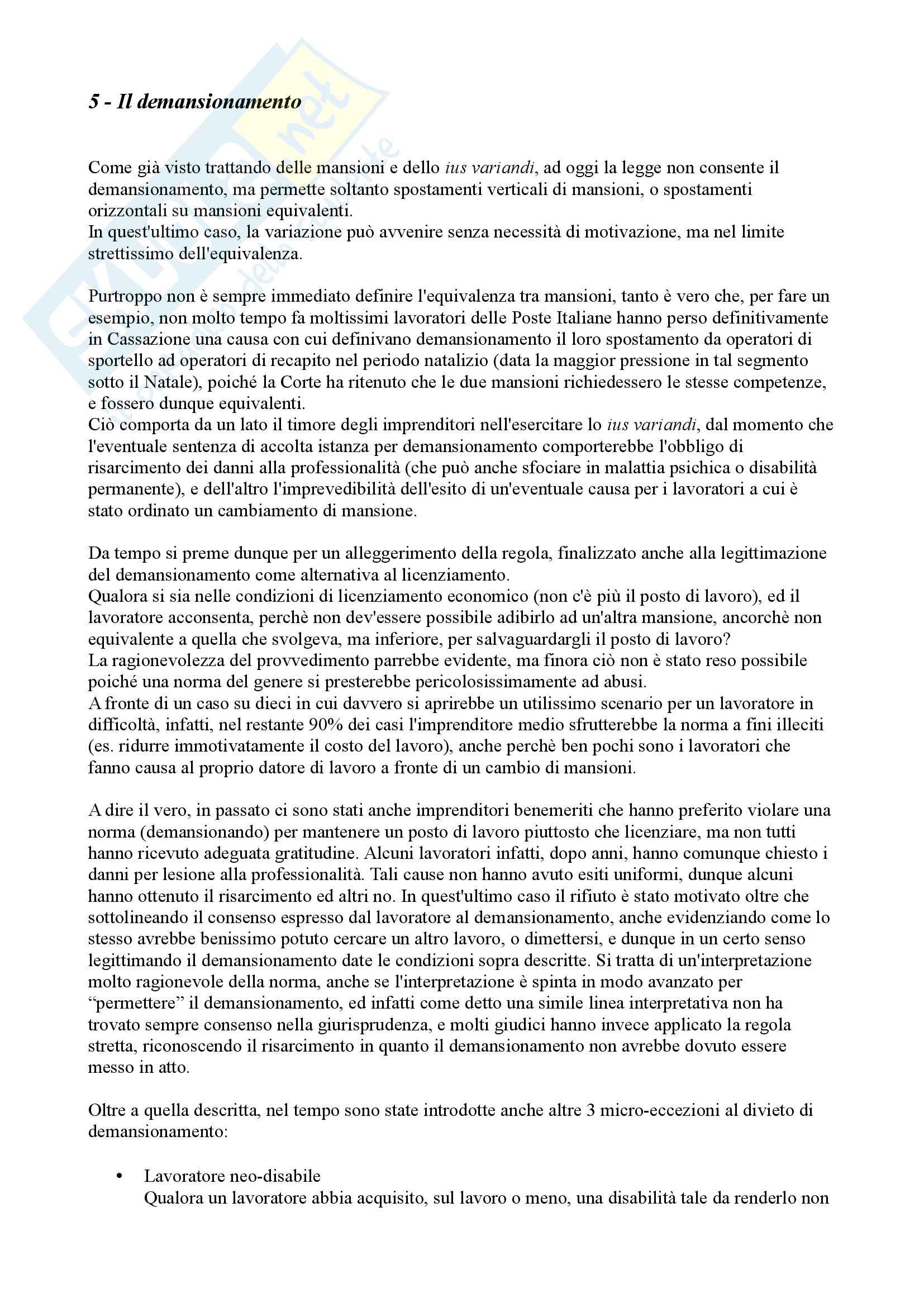 5 - Il demansionamento

Come già visto trattando delle mansioni e dello ius variandi, ad oggi la legge non consente il demansionamento, ma permette soltanto spostamenti verticali di mansioni, o spostamenti orizzontali su mansioni equivalenti.
In quest'ultimo caso, la variazione può avvenire senza necessità di motivazione, ma nel limite strettissimo dell'equivalenza.

Purtroppo non è sempre immediato definire l'equivalenza tra mansioni, tanto è vero che, per fare un esempio, non molto tempo fa moltissimi lavoratori delle Poste Italiane hanno perso definitivamente in Cassazione una causa con cui definivano demansionamento il loro spostamento da operatori di sportello ad operatori di recapito nel periodo natalizio (data la maggior pressione in tal segmento sotto il Natale), poiché la Corte ha ritenuto che le due mansioni richiedessero le stesse competenze, e fossero dunque equivalenti.
Ciò comporta da un lato il timore degli imprenditori nell'esercitare lo ius variandi, dal momento che l'eventuale sentenza di accolta istanza per demansionamento comporterebbe l'obbligo di risarcimento dei danni alla professionalità (che può anche sfociare in malattia psichica o disabilità permanente), e dell'altro l'imprevedibilità dell'esito di un'eventuale causa per i lavoratori a cui è stato ordinato un cambiamento di mansione.

Da tempo si preme dunque per un alleggerimento della regola, finalizzato anche alla legittimazione del demansionamento come alternativa al licenziamento.
Qualora si sia nelle condizioni di licenziamento economico (non c'è più il posto di lavoro), ed il lavoratore acconsenta, perchè non dev'essere possibile adibirlo ad un'altra mansione, ancorchè non equivalente a quella che svolgeva, ma inferiore, per salvaguardargli il posto di lavoro?
La ragionevolezza del provvedimento parrebbe evidente, ma finora ciò non è stato reso possibile poiché una norma del genere si presterebbe pericolosissimamente ad abusi.
A fronte di un caso su dieci in cui davvero si aprirebbe un utilissimo scenario per un lavoratore in difficoltà, infatti, nel restante 90% dei casi l'imprenditore medio sfrutterebbe la norma a fini illeciti (es. ridurre immotivatamente il costo del lavoro), anche perchè ben pochi sono i lavoratori che fanno causa al proprio datore di lavoro a fronte di un cambio di mansioni.

A dire il vero, in passato ci sono stati anche imprenditori benemeriti che hanno preferito violare una norma (demansionando) per mantenere un posto di lavoro piuttosto che licenziare, ma non tutti hanno ricevuto adeguata gratitudine. Alcuni lavoratori infatti, dopo anni, hanno comunque chiesto i danni per lesione alla professionalità. Tali cause non hanno avuto esiti uniformi, dunque alcuni hanno ottenuto il risarcimento ed altri no. In quest'ultimo caso il rifiuto è stato motivato oltre che sottolineando il consenso espresso dal lavoratore al demansionamento, anche evidenziando come lo stesso avrebbe benissimo potuto cercare un altro lavoro, o dimettersi, e dunque in un certo senso legittimando il demansionamento date le condizioni sopra descritte. Si tratta di un'interpretazione molto ragionevole della norma, anche se l'interpretazione è spinta in modo avanzato per “permettere” il demansionamento, ed infatti come detto una simile linea interpretativa non ha trovato sempre consenso nella giurisprudenza, e molti giudici hanno invece applicato la regola stretta, riconoscendo il risarcimento in quanto il demansionamento non avrebbe dovuto essere messo in atto.

Oltre a quella descritta, nel tempo sono state introdotte anche altre 3 micro-eccezioni al divieto di demansionamento:

• Lavoratore neo-disabile
Qualora un lavoratore abbia acquisito, sul lavoro o meno, una disabilità tale da renderlo non